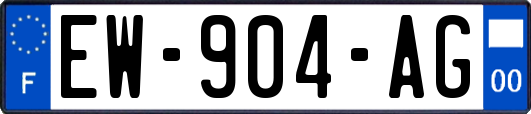 F
EW-904-AG
00